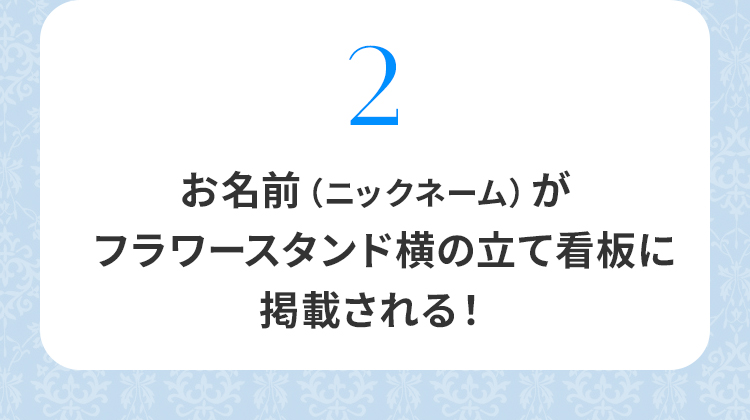 2

お名前（ニックネーム）が
フラワースタンド横の立て看板に
掲載される！